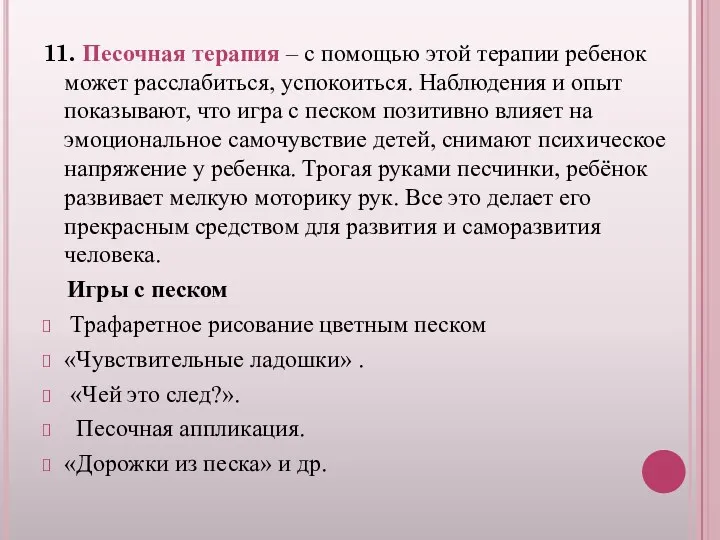 11. Песочная терапия – с помощью этой терапии ребенок может расслабиться, успокоиться. Наблюдения и опыт показывают, что игра с песком позитивно влияет на эмоциональное самочувствие детей, снимают психическое напряжение у ребенка. Трогая руками песчинки, ребёнок развивает мелкую моторику рук. Все это делает его прекрасным средством для развития и саморазвития человека.

Игры с песком

Трафаретное рисование цветным песком

«Чувствительные ладошки» .

«Чей это след?».

Песочная аппликация.

«Дорожки из песка» и др.